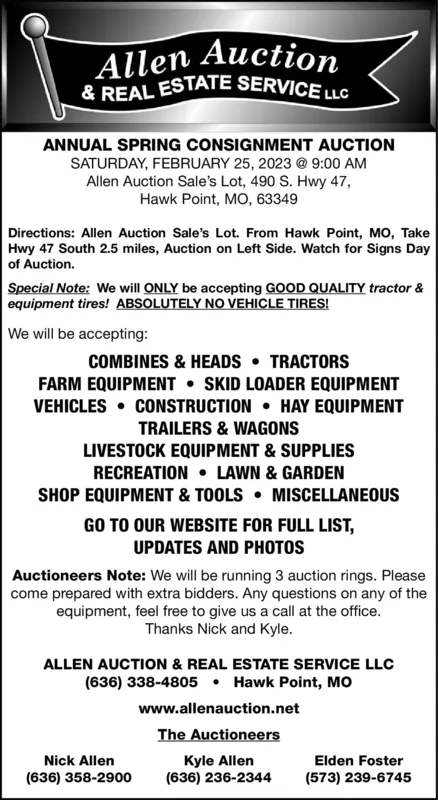 Allen Auction
& REAL ESTATE SERVICE LLC

ANNUAL SPRING CONSIGNMENT AUCTION
SATURDAY, FEBRUARY 25, 2023 @ 9:00 AM
Allen Auction Sale's Lot, 490 S. Hwy 47,
Hawk Point, MO, 63349

Directions: Allen Auction Sale's Lot. From Hawk Point, MO, Take Hwy 47 South 2.5 miles, Auction on Left Side. Watch for Signs Day of Auction.

Special Note: We will ONLY be accepting GOOD QUALITY tractor & equipment tires! ABSOLUTELY NO VEHICLE TIRES!

We will be accepting:

COMBINES & HEADS • TRACTORS
FARM EQUIPMENT • SKID LOADER EQUIPMENT
VEHICLES • CONSTRUCTION • HAY EQUIPMENT
TRAILERS & WAGONS
LIVESTOCK EQUIPMENT & SUPPLIES
RECREATION • LAWN & GARDEN
SHOP EQUIPMENT & TOOLS • MISCELLANEOUS

GO TO OUR WEBSITE FOR FULL LIST, UPDATES AND PHOTOS

Auctioneers Note: We will be running 3 auction rings. Please come prepared with extra bidders. Any questions on any of the equipment, feel free to give us a call at the office. Thanks Nick and Kyle.

ALLEN AUCTION & REAL ESTATE SERVICE LLC
(636) 338-4805 • Hawk Point, MO
www.allenauction.net

The Auctioneers

Nick Allen
(636) 358-2900

Kyle Allen
(636) 236-2344

Elden Foster
(573) 239-6745